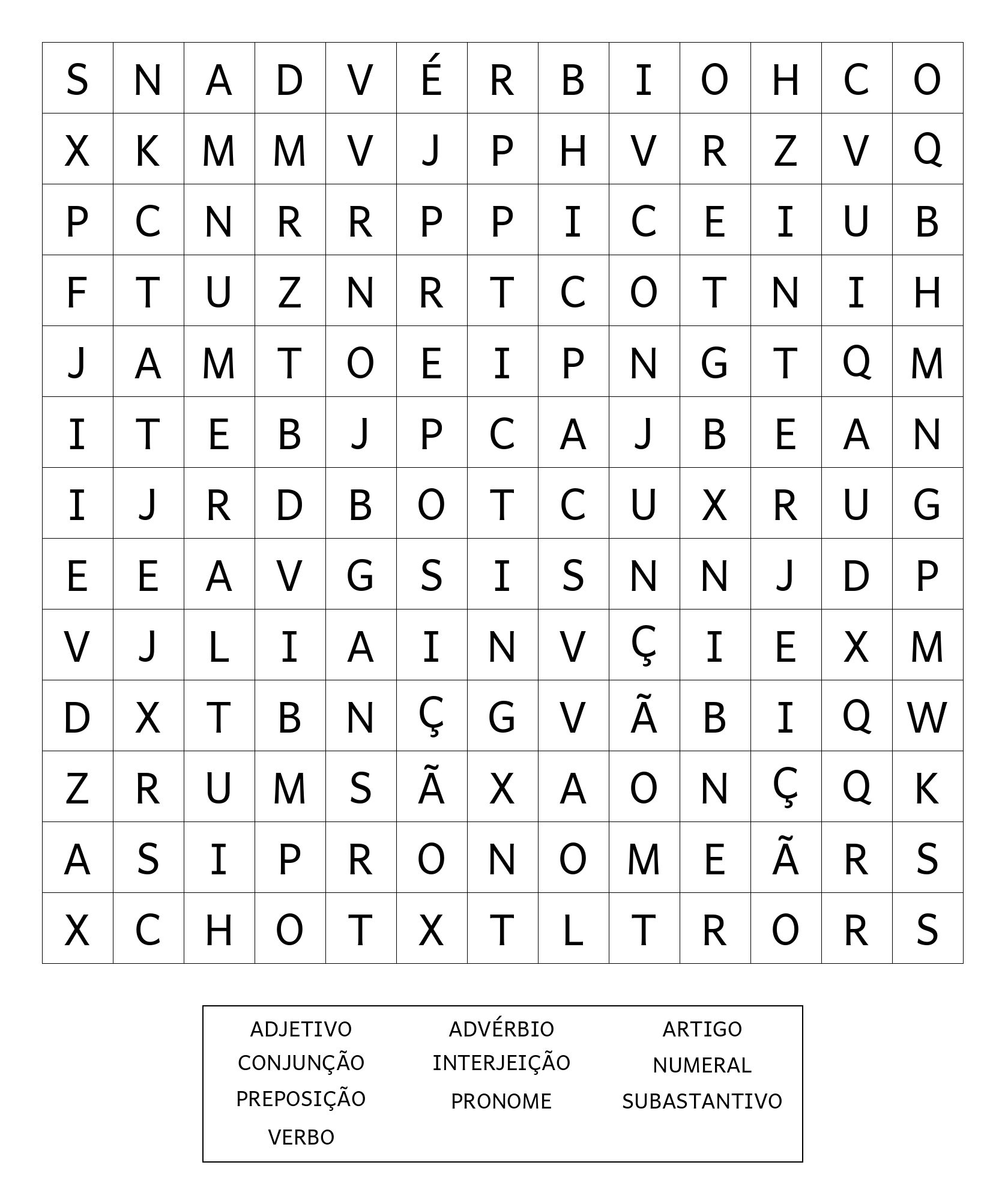 | S | N | A | D | V | É | R | B | I | O | H | C | O |
|---|---|---|---|---|---|---|---|---|---|---|---|---|
| X | K | M | M | V | J | P | H | V | R | Z | V | Q |
| P | C | N | R | R | P | P | I | C | E | I | U | B |
| F | T | U | Z | N | R | T | C | O | T | N | I | H |
| J | A | M | T | O | E | I | P | N | G | T | Q | M |
| I | T | E | B | J | P | C | A | J | B | E | A | N |
| I | J | R | D | B | O | T | C | U | X | R | U | G |
| E | E | A | V | G | S | I | S | N | N | J | D | P |
| V | J | L | I | A | I | N | V | Ç | I | E | X | M |
| D | X | T | B | N | Ç | G | V | Ã | B | I | Q | W |
| Z | R | U | M | S | Ã | X | A | O | N | Ç | Q | K |
| A | S | I | P | R | O | N | O | M | E | Ã | R | S |
| X | C | H | O | T | X | T | L | T | R | O | R | S |

ADJETIVO
CONJUNÇÃO
PREPOSIÇÃO
VERBO

ADVÉRBIO
INTERJEIÇÃO
PRONOME

ARTIGO
NUMERAL
SUBASTANTIVO